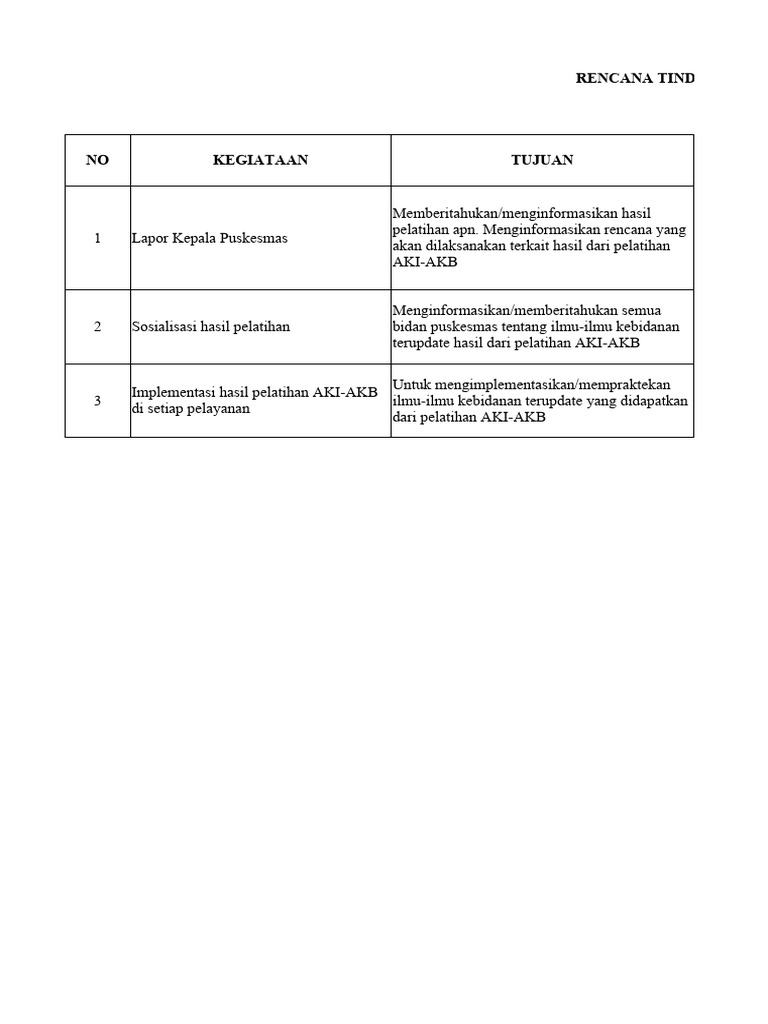 RENCANA TIND

| NO | KEGIATAAN | TUJUAN |
|---|---|---|
| 1 | Lapor Kepala Puskesmas | Memberitahukan/menginformasikan hasil pelatihan apn. Menginformasikan rencana yang akan dilaksanakan terkait hasil dari pelatihan AKI-AKB |
| 2 | Sosialisasi hasil pelatihan | Menginformasikan/memberitahukan semua bidan puskesmas tentang ilmu-ilmu kebidanan terupdate hasil dari pelatihan AKI-AKB |
| 3 | Implementasi hasil pelatihan AKI-AKB di setiap pelayanan | Untuk mengimplementasikan/mempraktekan ilmu-ilmu kebidanan terupdate yang didapatkan dari pelatihan AKI-AKB |